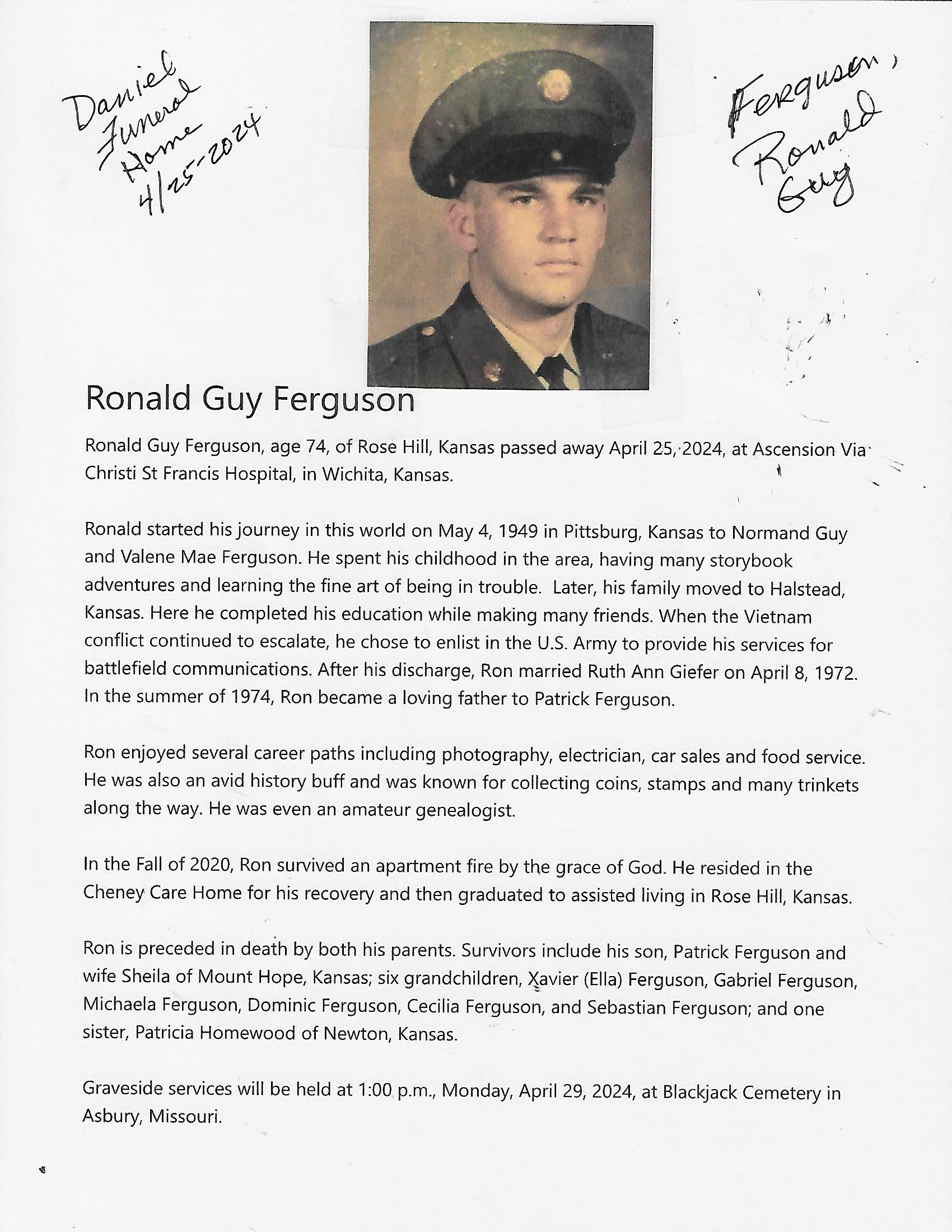 Daniel Funeral Home 4/25-2024

Ferguson, Ronald Guy

Ronald Guy Ferguson

Ronald Guy Ferguson, age 74, of Rose Hill, Kansas passed away April 25, 2024, at Ascension Via Christi St Francis Hospital, in Wichita, Kansas.

Ronald started his journey in this world on May 4, 1949 in Pittsburg, Kansas to Normand Guy and Valene Mae Ferguson. He spent his childhood in the area, having many storybook adventures and learning the fine art of being in trouble. Later, his family moved to Halstead, Kansas. Here he completed his education while making many friends. When the Vietnam conflict continued to escalate, he chose to enlist in the U.S. Army to provide his services for battlefield communications. After his discharge, Ron married Ruth Ann Giefer on April 8, 1972. In the summer of 1974, Ron became a loving father to Patrick Ferguson.

Ron enjoyed several career paths including photography, electrician, car sales and food service. He was also an avid history buff and was known for collecting coins, stamps and many trinkets along the way. He was even an amateur genealogist.

In the Fall of 2020, Ron survived an apartment fire by the grace of God. He resided in the Cheney Care Home for his recovery and then graduated to assisted living in Rose Hill, Kansas.

Ron is preceded in death by both his parents. Survivors include his son, Patrick Ferguson and wife Sheila of Mount Hope, Kansas; six grandchildren, Xavier (Ella) Ferguson, Gabriel Ferguson, Michaela Ferguson, Dominic Ferguson, Cecilia Ferguson, and Sebastian Ferguson; and one sister, Patricia Homewood of Newton, Kansas.

Graveside services will be held at 1:00 p.m., Monday, April 29, 2024, at Blackjack Cemetery in Asbury, Missouri.